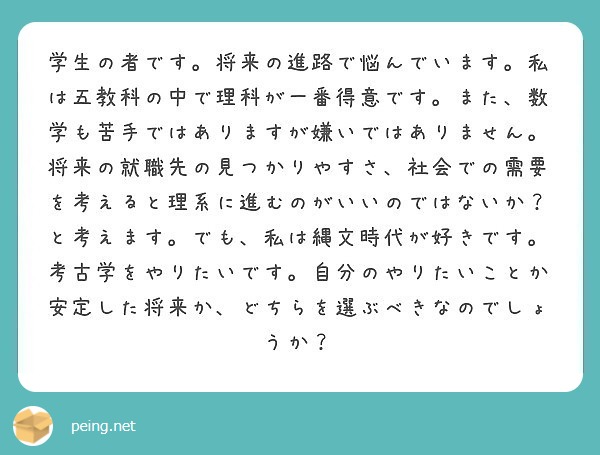 学生の者です。将来の進路で悩んでいます。私は五教科の中で理科が一番得意です。また、数学も苦手ではありますが嫌いではありません。将来の就職先の見つかりやすさ、社会での需要を考えると理系に進むのがいいのではないか？と考えます。でも、私は縄文時代が好きです。考古学をやりたいです。自分のやりたいことか安定した将来か、どちらを選ぶべきなのでしょうか？

peing.net